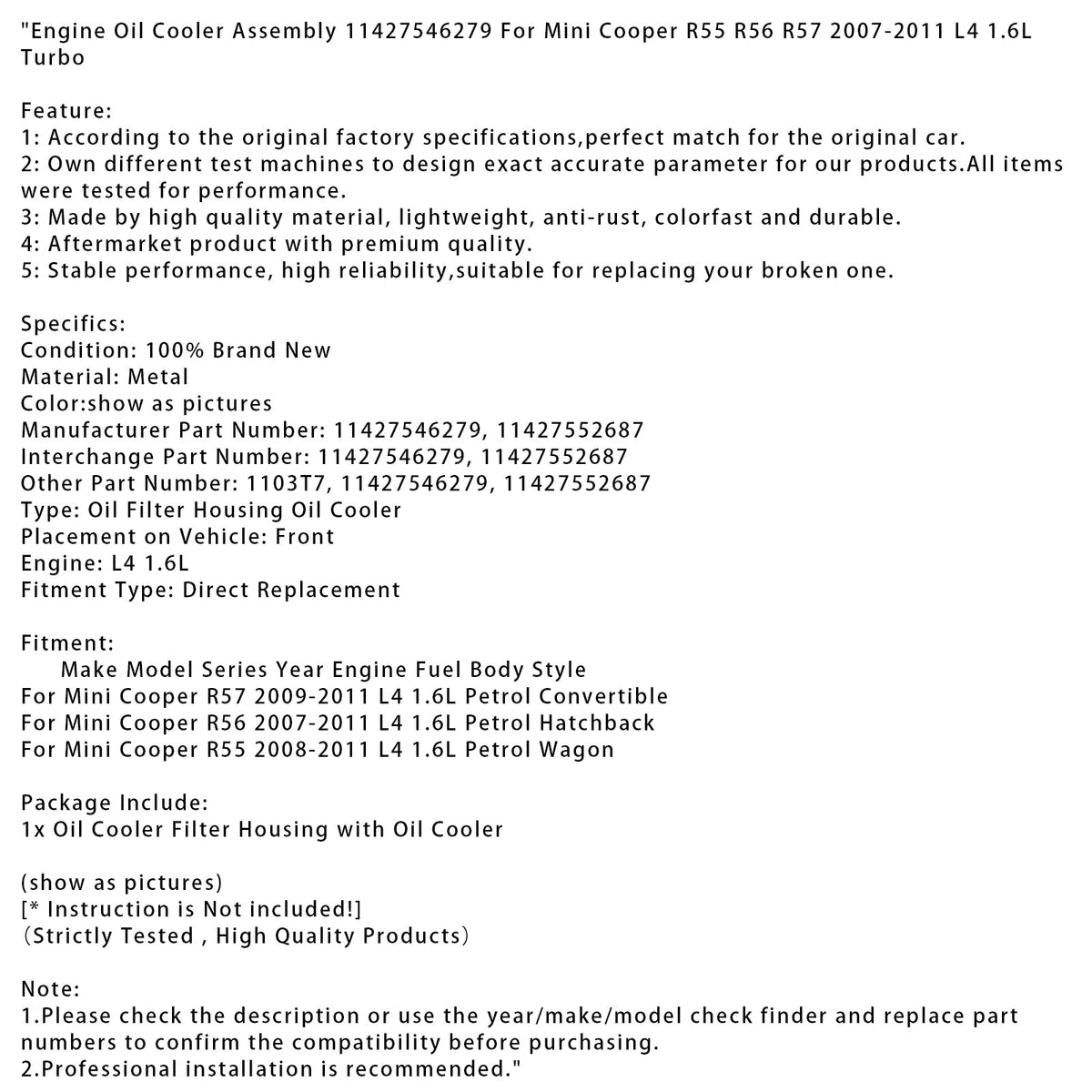 "Engine Oil Cooler Assembly 11427546279 For Mini Cooper R55 R56 R57 2007-2011 L4 1.6L Turbo

Feature:
1: According to the original factory specifications,perfect match for the original car.
2: Own different test machines to design exact accurate parameter for our products.All items were tested for performance.
3: Made by high quality material, lightweight, anti-rust, colorfast and durable.
4: Aftermarket product with premium quality.
5: Stable performance, high reliability,suitable for replacing your broken one.

Specifics:
Condition: 100% Brand New
Material: Metal
Color:show as pictures
Manufacturer Part Number: 11427546279, 11427552687
Interchange Part Number: 11427546279, 11427552687
Other Part Number: 1103T7, 11427546279, 11427552687
Type: Oil Filter Housing Oil Cooler
Placement on Vehicle: Front
Engine: L4 1.6L
Fitment Type: Direct Replacement

Fitment:
Make Model Series Year Engine Fuel Body Style
For Mini Cooper R57 2009-2011 L4 1.6L Petrol Convertible
For Mini Cooper R56 2007-2011 L4 1.6L Petrol Hatchback
For Mini Cooper R55 2008-2011 L4 1.6L Petrol Wagon

Package Include:
1x Oil Cooler Filter Housing with Oil Cooler

(show as pictures)
[* Instruction is Not included!]
(Strictly Tested , High Quality Products)

Note:
1.Please check the description or use the year/make/model check finder and replace part numbers to confirm the compatibility before purchasing.
2.Professional installation is recommended."